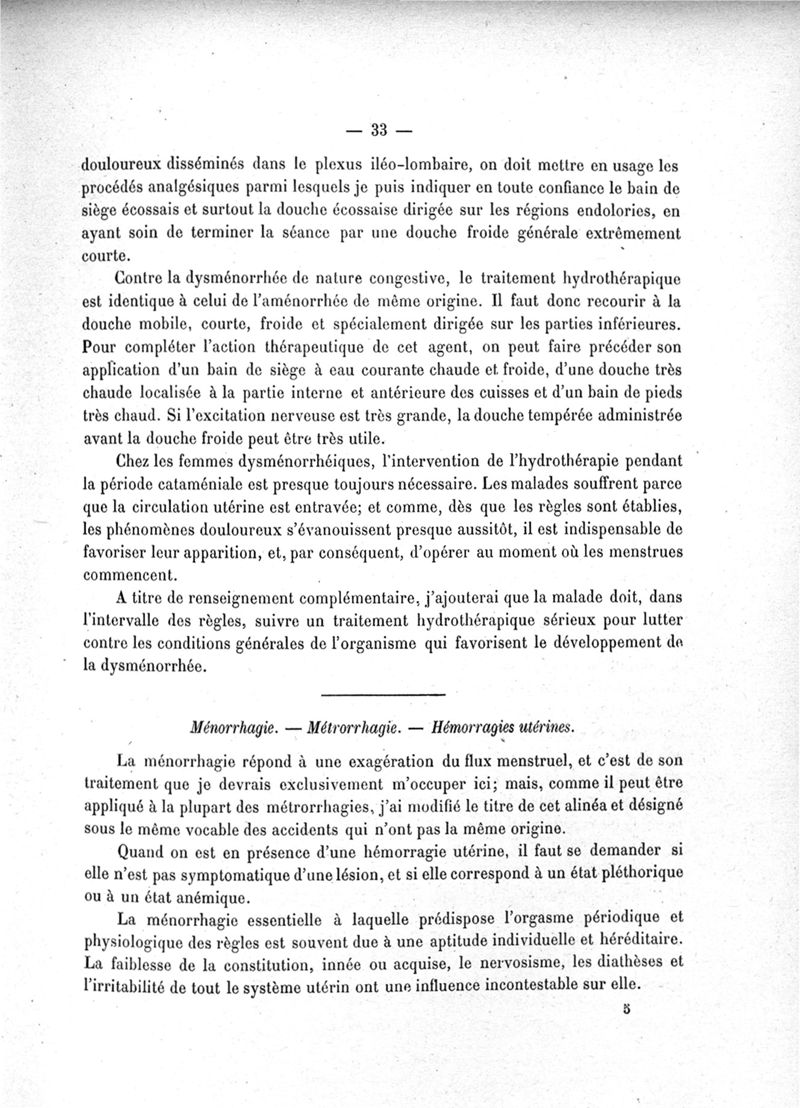 — 33 —

douloureux disséminés dans le plexus iléo-lombaire, on doit mettre en usage les procédés analgésiques parmi lesquels je puis indiquer en toute confiance le bain de siège écossais et surtout la douche écossaise dirigée sur les régions endolories, en ayant soin de terminer la séance par une douche froide générale extrêmement courte.

Contre la dysménorrhée de nature congestive, le traitement hydrothérapique est identique à celui de l'aménorrhée de même origine. Il faut donc recourir à la douche mobile, courte, froide et spécialement dirigée sur les parties inférieures. Pour compléter l'action thérapeutique de cet agent, on peut faire précéder son application d'un bain de siège à eau courante chaude et froide, d'une douche très chaude localisée à la partie interne et antérieure des cuisses et d'un bain de pieds très chaud. Si l'excitation nerveuse est très grande, la douche tempérée administrée avant la douche froide peut être très utile.

Chez les femmes dysménorrhéiques, l'intervention de l'hydrothérapie pendant la période cataméniale est presque toujours nécessaire. Les malades souffrent parce que la circulation utérine est entravée; et comme, dès que les règles sont établies, les phénomènes douloureux s'évanouissent presque aussitôt, il est indispensable de favoriser leur apparition, et, par conséquent, d'opérer au moment où les menstrues commencent.

A titre de renseignement complémentaire, j'ajouterai que la malade doit, dans l'intervalle des règles, suivre un traitement hydrothérapique sérieux pour lutter contre les conditions générales de l'organisme qui favorisent le développement de la dysménorrhée.

Ménorrhagie. — Métrorrhagie. — Hémorragies utérines.

La ménorrhagie répond à une exagération du flux menstruel, et c'est de son traitement que je devrais exclusivement m'occuper ici; mais, comme il peut être appliqué à la plupart des métrorrhagies, j'ai modifié le titre de cet alinéa et désigné sous le même vocable des accidents qui n'ont pas la même origine.

Quand on est en présence d'une hémorragie utérine, il faut se demander si elle n'est pas symptomatique d'une lésion, et si elle correspond à un état pléthorique ou à un état anémique.

La ménorrhagie essentielle à laquelle prédispose l'orgasme périodique et physiologique des règles est souvent due à une aptitude individuelle et héréditaire. La faiblesse de la constitution, innée ou acquise, le nervosisme, les diathèses et l'irritabilité de tout le système utérin ont une influence incontestable sur elle.

5